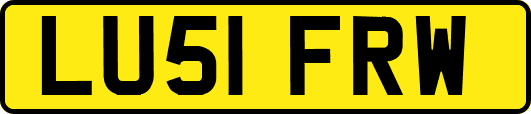 LU51 FRW